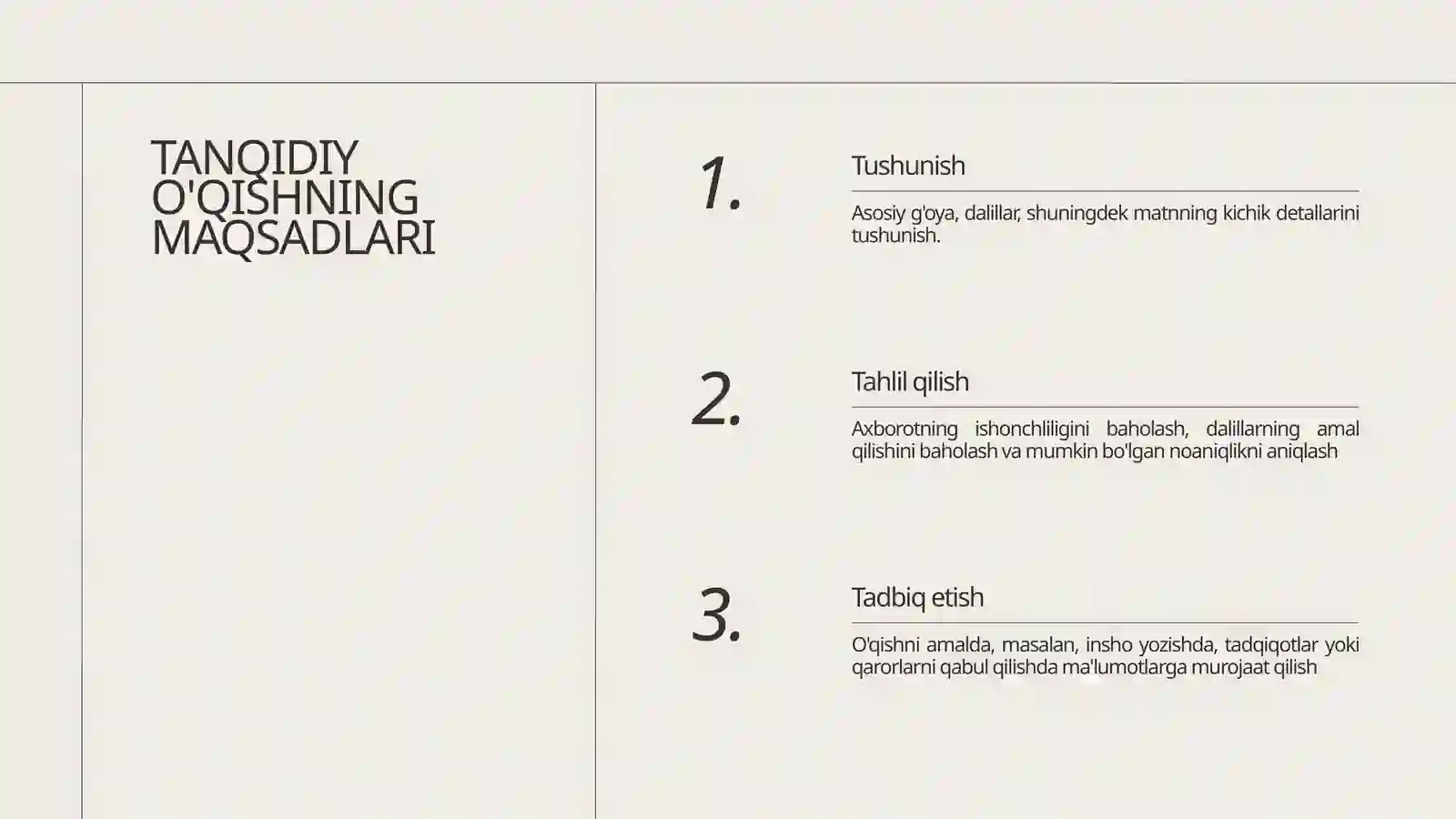 TANQIDIY O'QISHNING MAQSADLARI

1.

Tushunish

Asosiy g'oya, dalillar, shuningdek matnning kichik detallarini tushunish.

2.

Tahlil qilish

Axborotning ishonchliligini baholash, dalillarning amal qilishini baholash va mumkin bo'lgan noaniqlikni aniqlash

3.

Tadbiq etish

O'qishni amalda, masalan, insho yozishda, tadqiqotlar yoki qarorlarni qabul qilishda ma'lumotlarga murojaat qilish